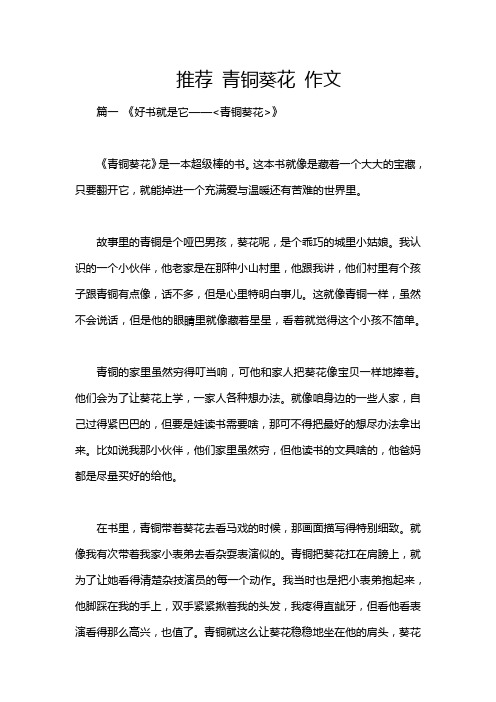 推荐 青铜葵花 作文

篇一 《好书就是它——<青铜葵花>》

《青铜葵花》是一本超级棒的书。这本书就像是藏着一个大大的宝藏，只要翻开它，就能掉进一个充满爱与温暖还有苦难的世界里。

故事里的青铜是个哑巴男孩，葵花呢，是个乖巧的城里小姑娘。我认识的一个小伙伴，他老家是在那种小山村里，他跟我讲，他们村里有个孩子跟青铜有点像，话不多，但是心里特明白事儿。这就像青铜一样，虽然不会说话，但是他的眼睛里就像藏着星星，看着就觉得这个小孩不简单。

青铜的家里虽然穷得叮当响，可他和家人把葵花像宝贝一样地捧着。他们会为了让葵花上学，一家人各种想办法。就像咱身边的一些人家，自己过得紧巴巴的，但要是娃读书需要啥，那可不得把最好的想尽办法拿出来。比如说我那小伙伴，他们家里虽然穷，但他读书的文具啥的，他爸妈都是尽量买好的给他。

在书里，青铜带着葵花去看马戏的时候，那画面描写得特别细致。就像我有次带着我家小表弟去看杂耍表演似的。青铜把葵花扛在肩膀上，就为了让她看得清楚杂技演员的每一个动作。我当时也是把小表弟抱起来，他脚踩在我的手上，双手紧紧揪着我的头发，我疼得直龇牙，但看他看表演看得那么高兴，也值了。青铜就这么让葵花稳稳地坐在他的肩头，葵花